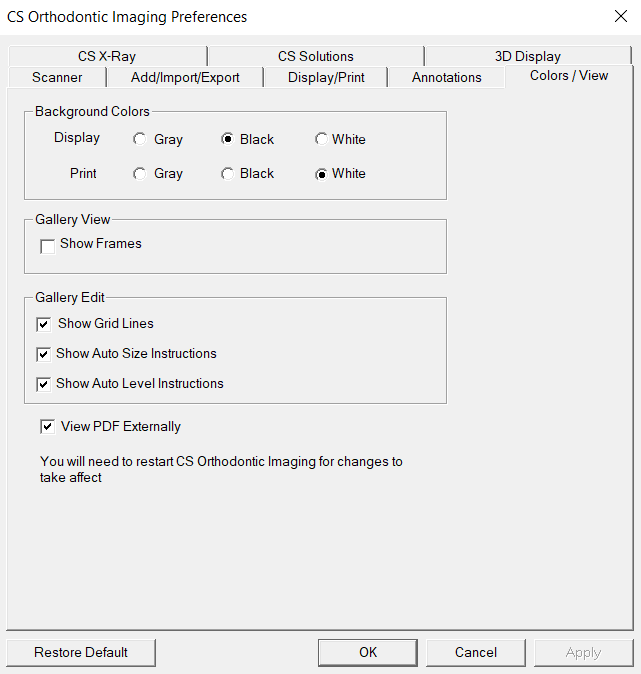 CS Orthodontic Imaging Preferences

CS X-Ray
CS Solutions
3D Display
Scanner
Add/Import/Export
Display/Print
Annotations
Colors / View

Background Colors
Display Gray Black White
Print Gray Black White

Gallery View
Show Frames

Gallery Edit
Show Grid Lines
Show Auto Size Instructions
Show Auto Level Instructions

View PDF Externally

You will need to restart CS Orthodontic Imaging for changes to take affect

Restore Default
OK
Cancel
Apply